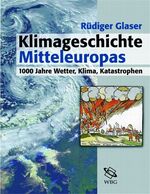 Rüdiger Glaser

Klimageschichte Mitteleuropas

1000 Jahre Wetter, Klima, Katastrophen

WBG